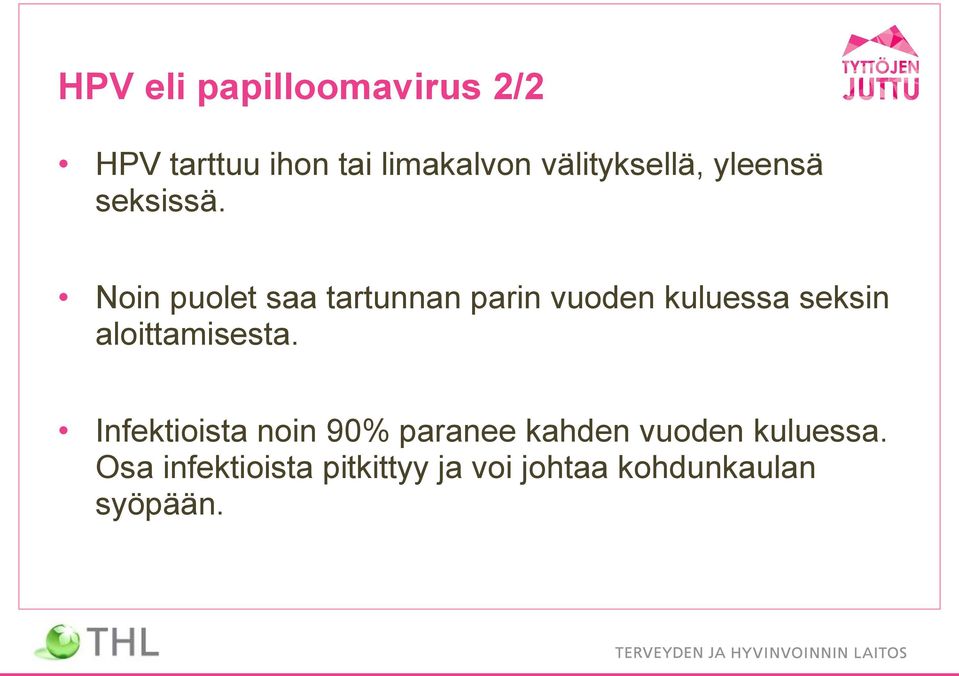 HPV eli papilloomavirus 2/2

TYTTÖJEN JUTTU

• HPV tarttuu ihon tai limakalvon välityksellä, yleensä seksissä.

• Noin puolet saa tartunnan parin vuoden kuluessa seksin aloittamisesta.

• Infektioista noin 90% paranee kahden vuoden kuluessa. Osa infektioista pitkittyy ja voi johtaa kohdunkaulan syöpään.

THL

TERVEYDEN JA HYVINVOINNIN LAITOS